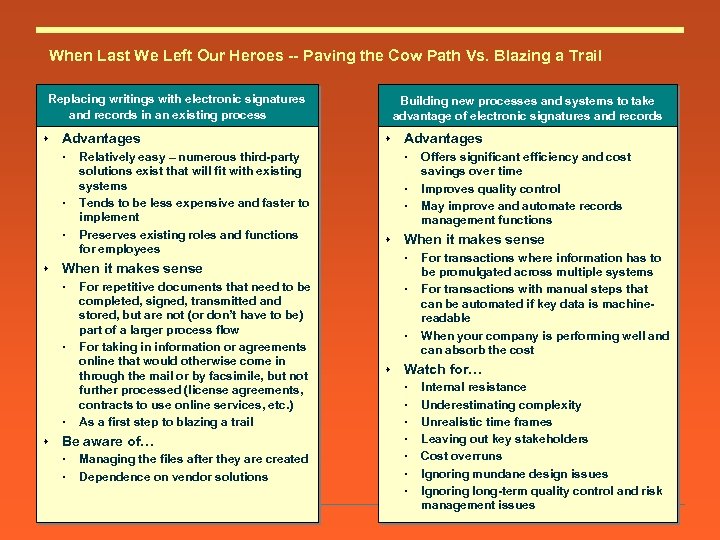 When Last We Left Our Heroes -- Paving the Cow Path Vs. Blazing a Trail

Replacing writings with electronic signatures and records in an existing process

- Advantages
  - Relatively easy – numerous third-party solutions exist that will fit with existing systems
  - Tends to be less expensive and faster to implement
  - Preserves existing roles and functions for employees
- When it makes sense
  - For repetitive documents that need to be completed, signed, transmitted and stored, but are not (or don't have to be) part of a larger process flow
  - For taking in information or agreements online that would otherwise come in through the mail or by facsimile, but not further processed (license agreements, contracts to use online services, etc.)
  - As a first step to blazing a trail
- Be aware of…
  - Managing the files after they are created
  - Dependence on vendor solutions

Building new processes and systems to take advantage of electronic signatures and records

- Advantages
  - Offers significant efficiency and cost savings over time
  - Improves quality control
  - May improve and automate records management functions
- When it makes sense
  - For transactions where information has to be promulgated across multiple systems
  - For transactions with manual steps that can be automated if key data is machine-readable
  - When your company is performing well and can absorb the cost
- Watch for…
  - Internal resistance
  - Underestimating complexity
  - Unrealistic time frames
  - Leaving out key stakeholders
  - Cost overruns
  - Ignoring mundane design issues
  - Ignoring long-term quality control and risk management issues